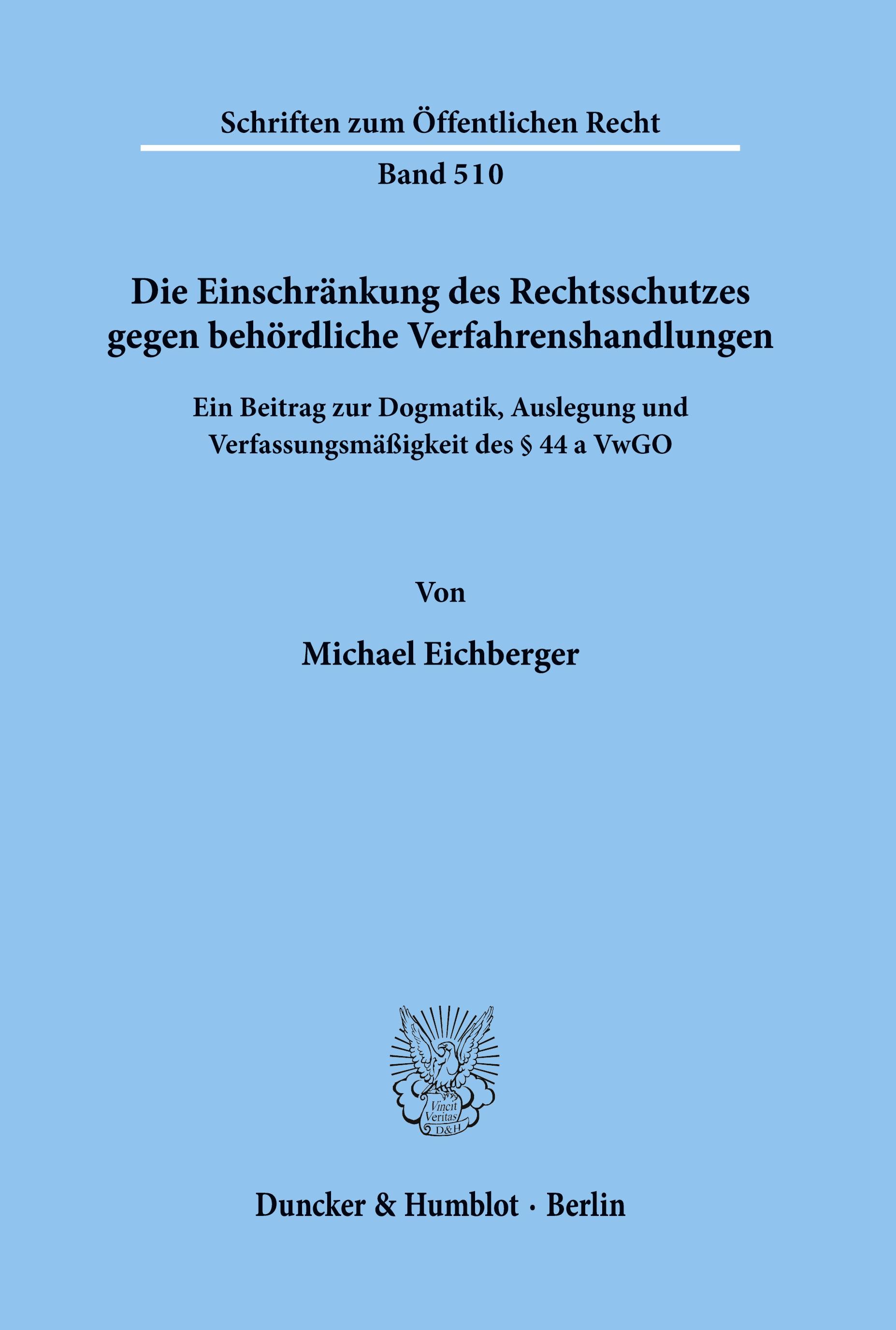 Schriften zum Öffentlichen Recht

Band 510

Die Einschränkung des Rechtsschutzes gegen behördliche Verfahrenshandlungen

Ein Beitrag zur Dogmatik, Auslegung und Verfassungsmäßigkeit des § 44 a VwGO

Von

Michael Eichberger

Vincit Veritas D&H

Duncker & Humblot · Berlin